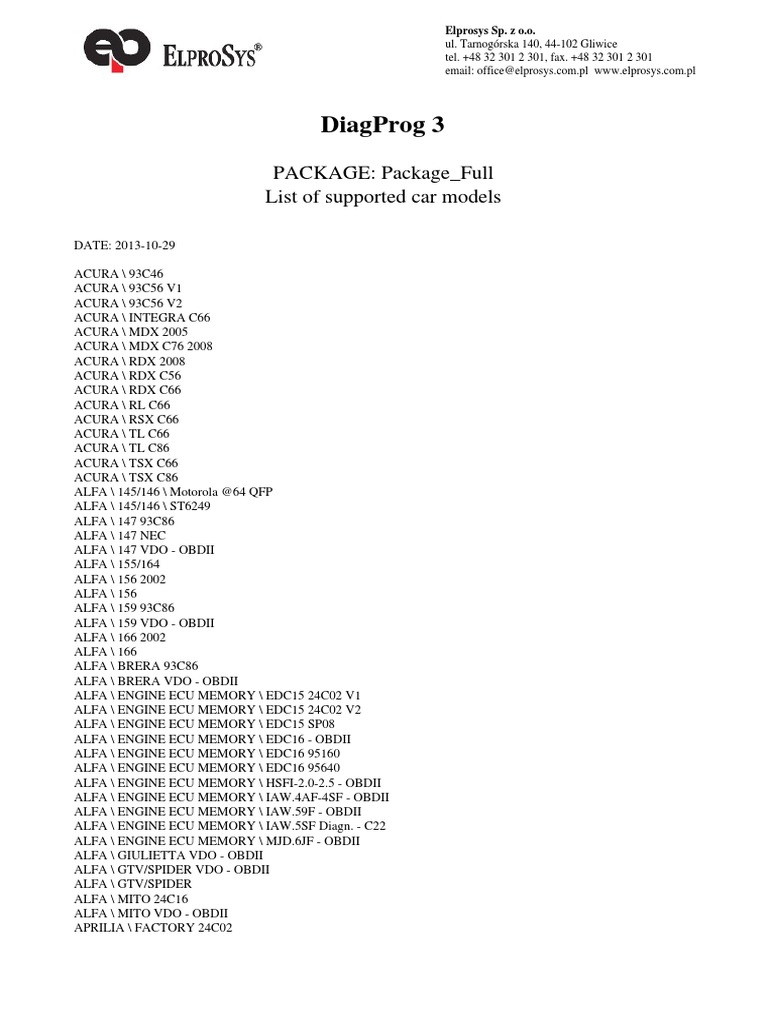 ELPROSYS®

Elprosys Sp. z o.o.
ul. Tarnogórska 140, 44-102 Gliwice
tel. +48 32 301 2 301, fax. +48 32 301 2 301
email: office@elprosys.com.pl www.elprosys.com.pl

DiagProg 3

PACKAGE: Package_Full
List of supported car models

DATE: 2013-10-29

ACURA \ 93C46
ACURA \ 93C56 V1
ACURA \ 93C56 V2
ACURA \ INTEGRA C66
ACURA \ MDX 2005
ACURA \ MDX C76 2008
ACURA \ RDX 2008
ACURA \ RDX C56
ACURA \ RDX C66
ACURA \ RL C66
ACURA \ RSX C66
ACURA \ TL C66
ACURA \ TL C86
ACURA \ TSX C66
ACURA \ TSX C86
ALFA \ 145/146 \ Motorola @64 QFP
ALFA \ 145/146 \ ST6249
ALFA \ 147 93C86
ALFA \ 147 NEC
ALFA \ 147 VDO - OBDII
ALFA \ 155/164
ALFA \ 156 2002
ALFA \ 156
ALFA \ 159 93C86
ALFA \ 159 VDO - OBDII
ALFA \ 166 2002
ALFA \ 166
ALFA \ BRERA 93C86
ALFA \ BRERA VDO - OBDII
ALFA \ ENGINE ECU MEMORY \ EDC15 24C02 V1
ALFA \ ENGINE ECU MEMORY \ EDC15 24C02 V2
ALFA \ ENGINE ECU MEMORY \ EDC15 SP08
ALFA \ ENGINE ECU MEMORY \ EDC16 - OBDII
ALFA \ ENGINE ECU MEMORY \ EDC16 95160
ALFA \ ENGINE ECU MEMORY \ EDC16 95640
ALFA \ ENGINE ECU MEMORY \ HSFI-2.0-2.5 - OBDII
ALFA \ ENGINE ECU MEMORY \ IAW.4AF-4SF - OBDII
ALFA \ ENGINE ECU MEMORY \ IAW.59F - OBDII
ALFA \ ENGINE ECU MEMORY \ IAW.5SF Diagn. - C22
ALFA \ ENGINE ECU MEMORY \ MJD.6JF - OBDII
ALFA \ GIULIETTA VDO - OBDII
ALFA \ GTV/SPIDER VDO - OBDII
ALFA \ GTV/SPIDER
ALFA \ MITO 24C16
ALFA \ MITO VDO - OBDII
APRILIA \ FACTORY 24C02